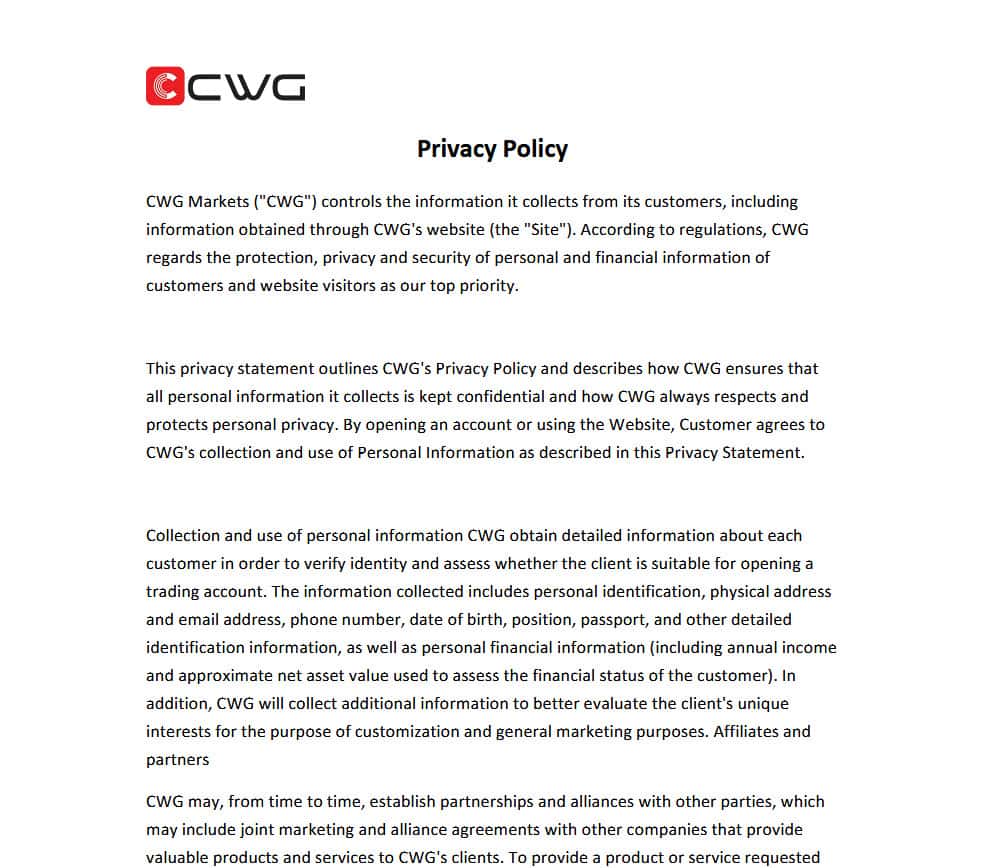 CWG

Privacy Policy

CWG Markets ("CWG") controls the information it collects from its customers, including information obtained through CWG's website (the "Site"). According to regulations, CWG regards the protection, privacy and security of personal and financial information of customers and website visitors as our top priority.

This privacy statement outlines CWG's Privacy Policy and describes how CWG ensures that all personal information it collects is kept confidential and how CWG always respects and protects personal privacy. By opening an account or using the Website, Customer agrees to CWG's collection and use of Personal Information as described in this Privacy Statement.

Collection and use of personal information CWG obtain detailed information about each customer in order to verify identity and assess whether the client is suitable for opening a trading account. The information collected includes personal identification, physical address and email address, phone number, date of birth, position, passport, and other detailed identification information, as well as personal financial information (including annual income and approximate net asset value used to assess the financial status of the customer). In addition, CWG will collect additional information to better evaluate the client's unique interests for the purpose of customization and general marketing purposes. Affiliates and partners

CWG may, from time to time, establish partnerships and alliances with other parties, which may include joint marketing and alliance agreements with other companies that provide valuable products and services to CWG's clients. To provide a product or service requested